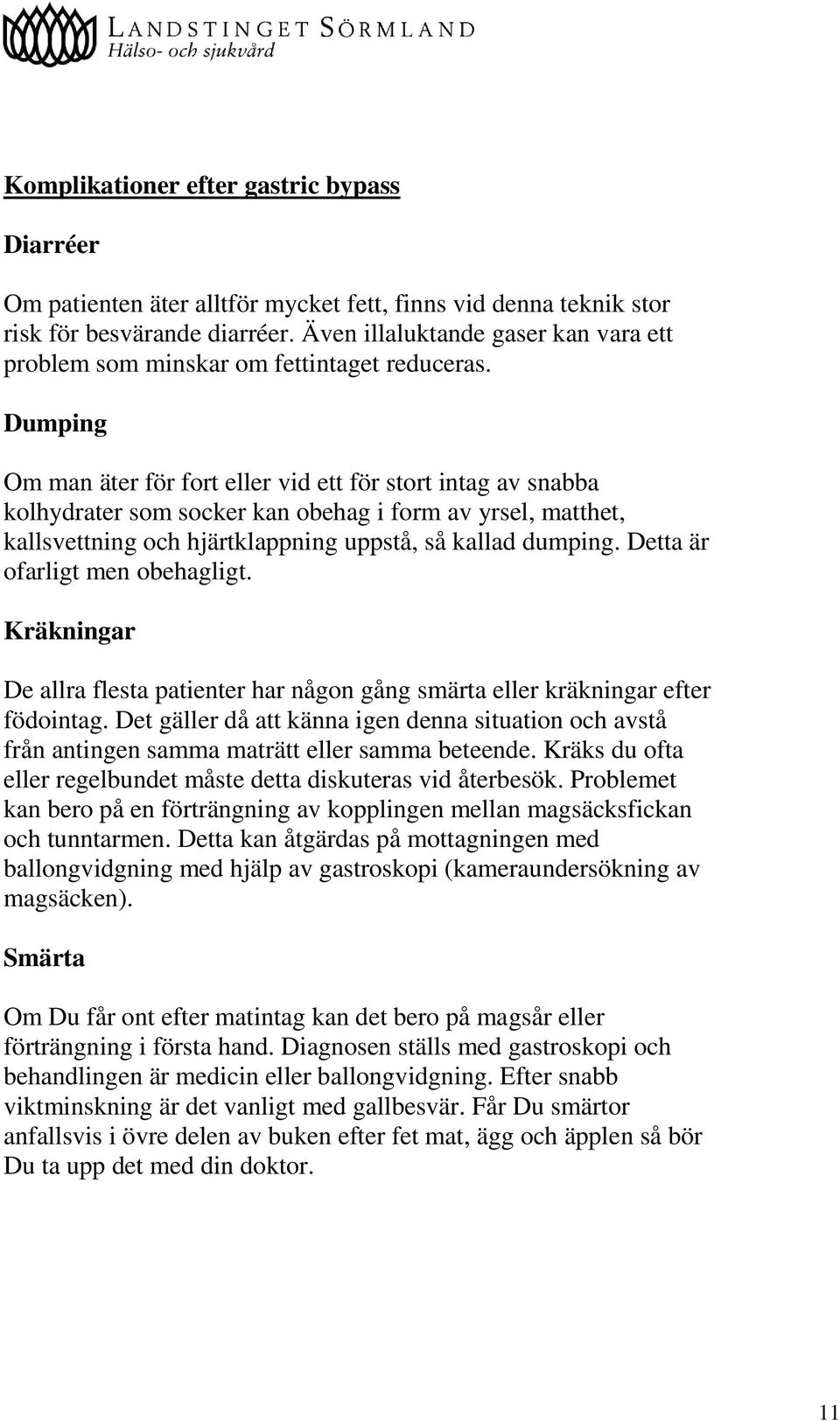 LANDSTINGET SÖRMLAND
Hälso- och sjukvård

Komplikationer efter gastric bypass

Diarréer

Om patienten äter alltför mycket fett, finns vid denna teknik stor risk för besvärande diarréer. Även illaluktande gaser kan vara ett problem som minskar om fettintaget reduceras.

Dumping

Om man äter för fort eller vid ett för stort intag av snabba kolhydrater som socker kan obehag i form av yrsel, matthet, kallsvettning och hjärtklappning uppstå, så kallad dumping. Detta är ofarligt men obehagligt.

Kräkningar

De allra flesta patienter har någon gång smärta eller kräkningar efter födointag. Det gäller då att känna igen denna situation och avstå från antingen samma maträtt eller samma beteende. Kräks du ofta eller regelbundet måste detta diskuteras vid återbesök. Problemet kan bero på en förträngning av kopplingen mellan magsäcksfickan och tunntarmen. Detta kan åtgärdas på mottagningen med ballongvidgning med hjälp av gastroskopi (kameraundersökning av magsäcken).

Smärta

Om Du får ont efter matintag kan det bero på magsår eller förträngning i första hand. Diagnosen ställs med gastroskopi och behandlingen är medicin eller ballongvidgning. Efter snabb viktminskning är det vanligt med gallbesvär. Får Du smärtor anfallsvis i övre delen av buken efter fet mat, ägg och äpplen så bör Du ta upp det med din doktor.

11